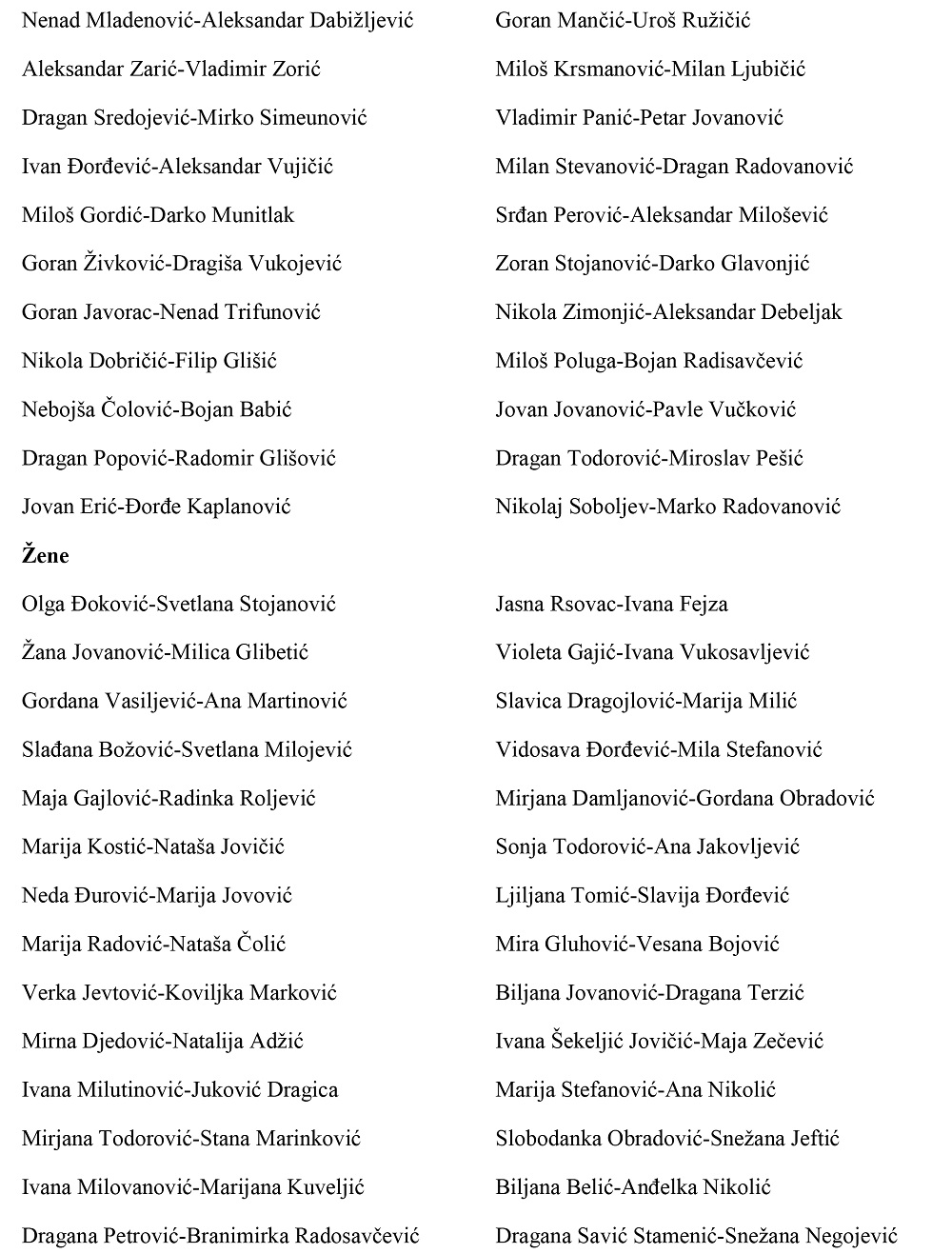 Nenad Mladenović-Aleksandar Dabižljević

Aleksandar Zarić-Vladimir Zorić

Dragan Sredojević-Mirko Simeunović

Ivan Đorđević-Aleksandar Vujičić

Miloš Gordić-Darko Munitlak

Goran Živković-Dragiša Vukojević

Goran Javorac-Nenad Trifunović

Nikola Dobričić-Filip Glišić

Nebojša Čolović-Bojan Babić

Dragan Popović-Radomir Glišović

Jovan Erić-Đorđe Kaplanović

Goran Mančić-Uroš Ružičić

Miloš Krsmanović-Milan Ljubičić

Vladimir Panić-Petar Jovanović

Milan Stevanović-Dragan Radovanović

Srđan Perović-Aleksandar Milošević

Zoran Stojanović-Darko Glavonjić

Nikola Zimonjić-Aleksandar Debeljak

Miloš Poluga-Bojan Radisavčević

Jovan Jovanović-Pavle Vučković

Dragan Todorović-Miroslav Pešić

Nikolaj Soboljev-Marko Radovanović

Žene

Olga Đoković-Svetlana Stojanović

Žana Jovanović-Milica Glibetić

Gordana Vasiljević-Ana Martinović

Slađana Božović-Svetlana Milojević

Maja Gajlović-Radinka Roljević

Marija Kostić-Nataša Jovičić

Neda Đurović-Marija Jovović

Marija Radović-Nataša Čolić

Verka Jevtović-Koviljka Marković

Mirna Djedović-Natalija Adžić

Ivana Milutinović-Juković Dragica

Mirjana Todorović-Stana Marinković

Ivana Milovanović-Marijana Kuveljić

Dragana Petrović-Branimirka Radosavčević

Jasna Rsovac-Ivana Fejza

Violeta Gajić-Ivana Vukosavljević

Slavica Dragojlović-Marija Milić

Vidosava Đorđević-Mila Stefanović

Mirjana Damljanović-Gordana Obradović

Sonja Todorović-Ana Jakovljević

Ljiljana Tomić-Slavija Đorđević

Mira Gluhović-Vesana Bojović

Biljana Jovanović-Dragana Terzić

Ivana Šekeljić Jovičić-Maja Zečević

Marija Stefanović-Ana Nikolić

Slobodanka Obradović-Snežana Jeftić

Biljana Belić-Anđelka Nikolić

Dragana Savić Stamenić-Snežana Negojević